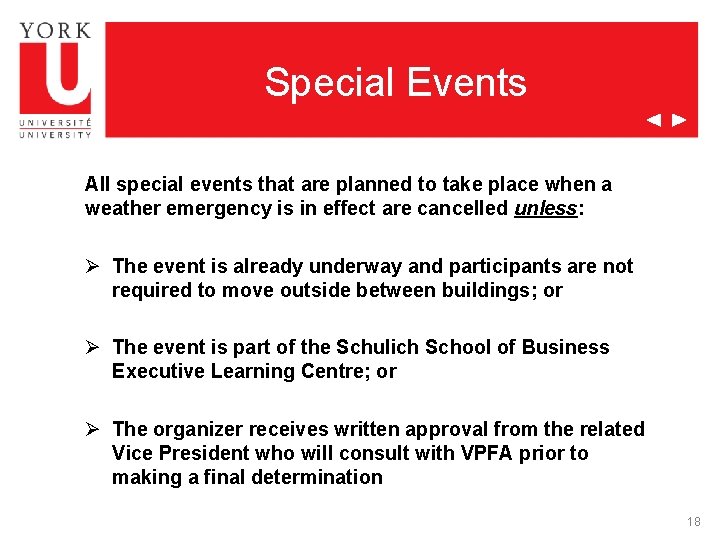 YORK
U
UNIVERSITÉ
UNIVERSITY

Special Events

All special events that are planned to take place when a weather emergency is in effect are cancelled unless:

➢ The event is already underway and participants are not required to move outside between buildings; or

➢ The event is part of the Schulich School of Business Executive Learning Centre; or

➢ The organizer receives written approval from the related Vice President who will consult with VPFA prior to making a final determination

18